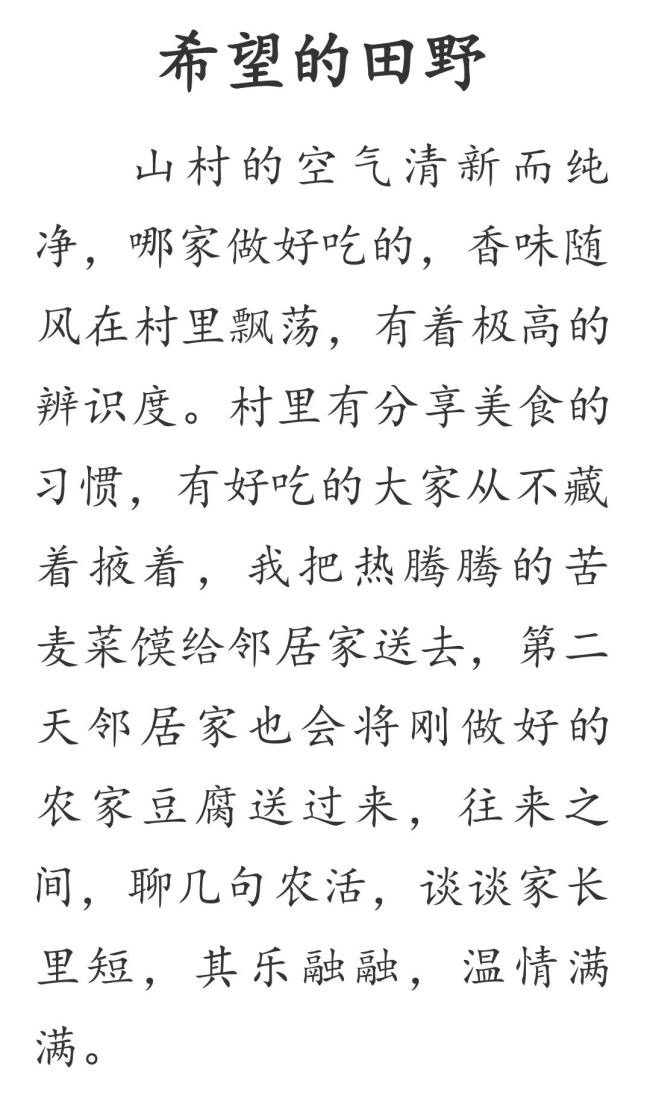 希望的田野

山村的空气清新而纯净，哪家做好吃的，香味随风在村里飘荡，有着极高的辨识度。村里有分享美食的习惯，有好吃的大家从不藏着掖着，我把热腾腾的苦麦菜馍给邻居家送去，第二天邻居家也会将刚做好的农家豆腐送过来，往来之间，聊几句农活，谈谈家长里短，其乐融融，温情满满。